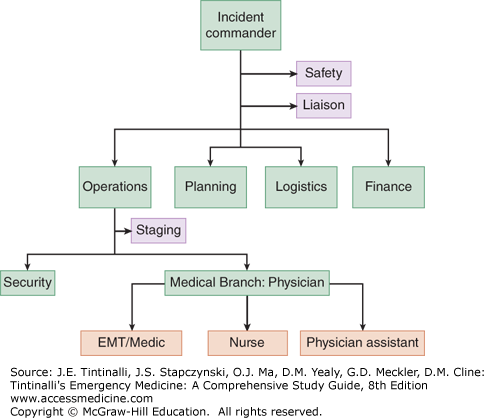 Incident commander

Safety

Liaison

Operations

Planning

Logistics

Finance

Staging

Security

Medical Branch: Physician

EMT/Medic

Nurse

Physician assistant

Source: J.E. Tintinalli, J.S. Stapczynski, O.J. Ma, D.M. Yealy, G.D. Meckler, D.M. Cline: Tintinalli's Emergency Medicine: A Comprehensive Study Guide, 8th Edition
www.accessmedicine.com
Copyright © McGraw-Hill Education. All rights reserved.